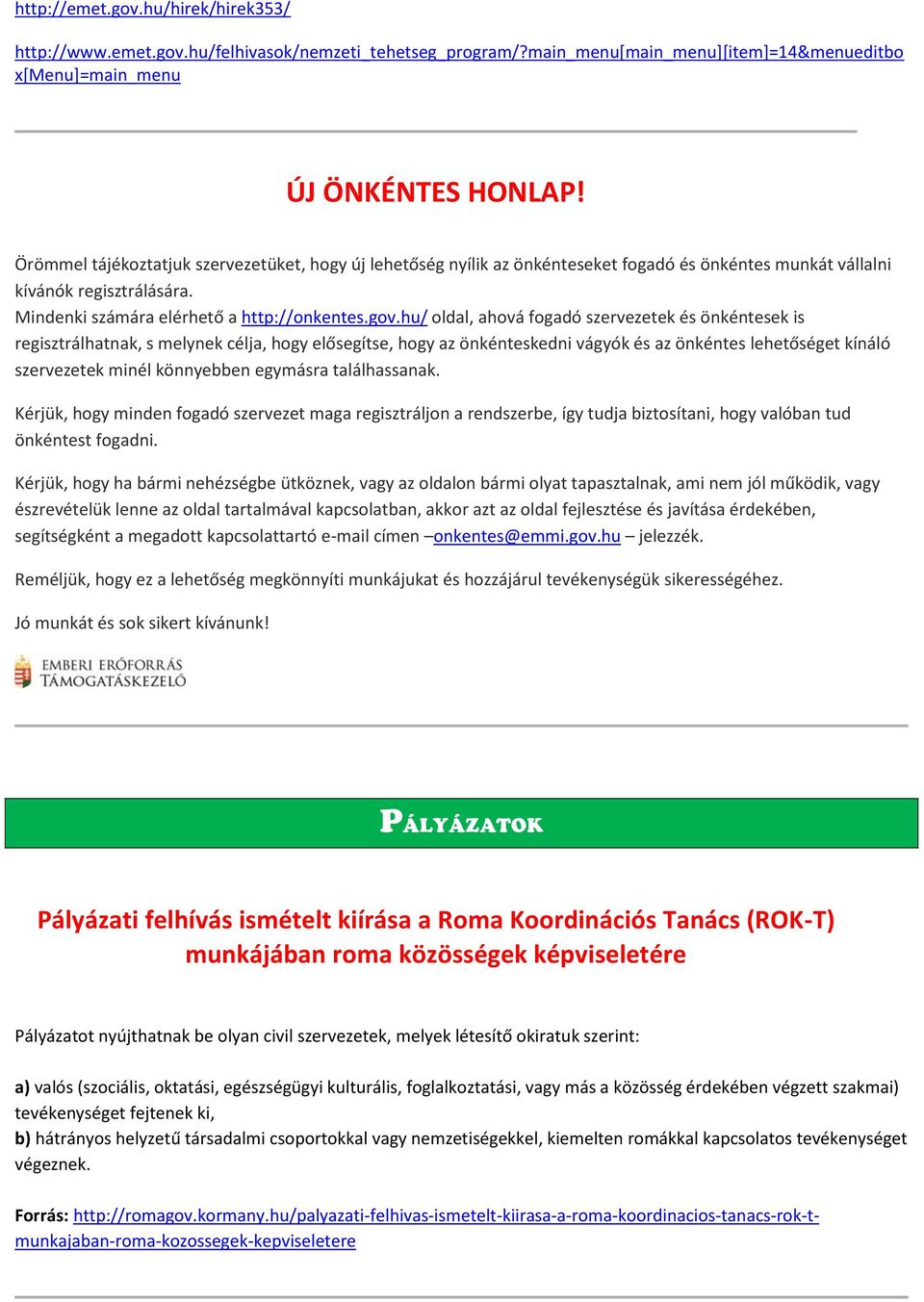 http://emet.gov.hu/hirek/hirek353/

http://www.emet.gov.hu/felhivasok/nemzeti_tehetseg_program/?main_menu[main_menu][item]=14&menueditbox[Menu]=main_menu

ÚJ ÖNKÉNTES HONLAP!

Örömmel tájékoztatjuk szervezetüket, hogy új lehetőség nyílik az önkénteseket fogadó és önkéntes munkát vállalni kívánók regisztrálására.
Mindenki számára elérhető a http://onkentes.gov.hu/ oldal, ahová fogadó szervezetek és önkéntesek is regisztrálhatnak, s melynek célja, hogy elősegítse, hogy az önkénteskedni vágyók és az önkéntes lehetőséget kínáló szervezetek minél könnyebben egymásra találhassanak.

Kérjük, hogy minden fogadó szervezet maga regisztráljon a rendszerbe, így tudja biztosítani, hogy valóban tud önkéntest fogadni.

Kérjük, hogy ha bármi nehézségbe ütköznek, vagy az oldalon bármi olyat tapasztalnak, ami nem jól működik, vagy észrevételük lenne az oldal tartalmával kapcsolatban, akkor azt az oldal fejlesztése és javítása érdekében, segítségként a megadott kapcsolattartó e-mail címen –onkentes@emmi.gov.hu – jelezzék.

Reméljük, hogy ez a lehetőség megkönnyíti munkájukat és hozzájárul tevékenységük sikerességéhez.

Jó munkát és sok sikert kívánunk!

EMBERI ERŐFORRÁS TÁMOGATÁSKEZELŐ

PÁLYÁZATOK

Pályázati felhívás ismételt kiírása a Roma Koordinációs Tanács (ROK-T) munkájában roma közösségek képviseletére

Pályázatot nyújthatnak be olyan civil szervezetek, melyek létesítő okiratuk szerint:

a) valós (szociális, oktatási, egészségügyi kulturális, foglalkoztatási, vagy más a közösség érdekében végzett szakmai) tevékenységet fejtenek ki,
b) hátrányos helyzetű társadalmi csoportokkal vagy nemzetiségekkel, kiemelten romákkal kapcsolatos tevékenységet végeznek.

Forrás: http://romagov.kormany.hu/palyazati-felhivas-ismetelt-kiirasa-a-roma-koordinacios-tanacs-rok-t-munkajaban-roma-kozossegek-kepviseletere